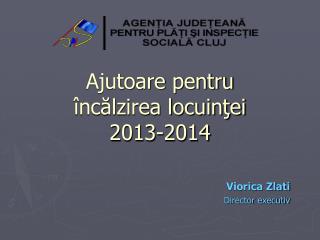 AGENȚIA JUDEȚEANĂ
PENTRU PLĂȚI ȘI INSPECȚIE
SOCIALĂ CLUJ

Ajutoare pentru încălzirea locuinţei 2013-2014

Viorica Zlati
Director executiv